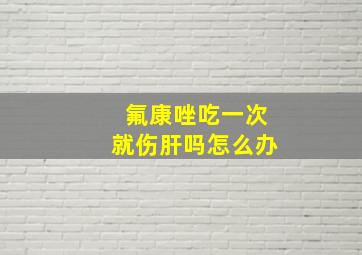 氟康唑吃一次
就伤肝吗怎么办